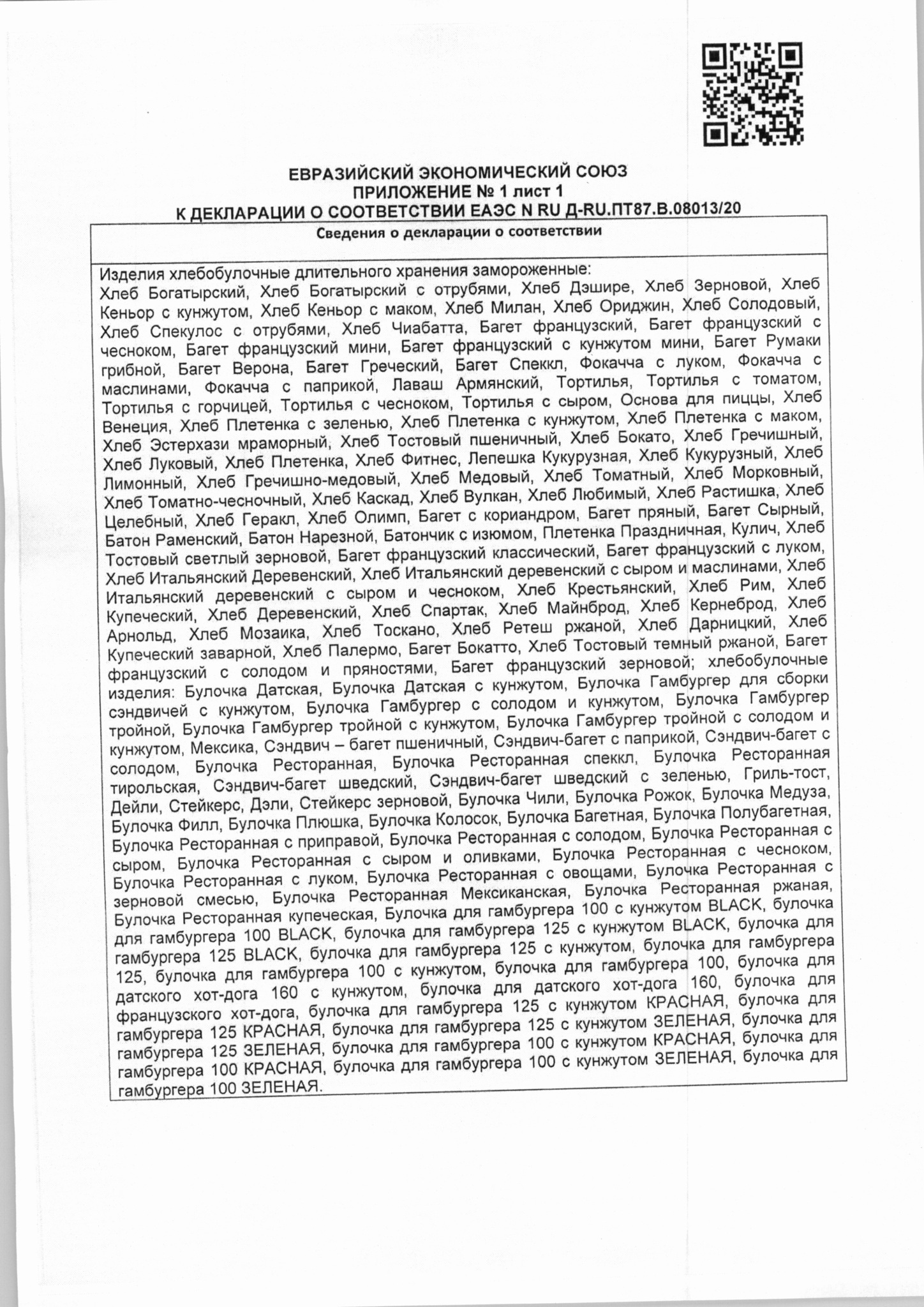 ЕВРАЗИЙСКИЙ ЭКОНОМИЧЕСКИЙ СОЮЗ
ПРИЛОЖЕНИЕ № 1 лист 1
К ДЕКЛАРАЦИИ О СООТВЕТСТВИИ ЕАЭС N RU Д-RU.ПТ87.В.08013/20

Сведения о декларации о соответствии

Изделия хлебобулочные длительного хранения замороженные:
Хлеб Богатырский, Хлеб Богатырский с отрубями, Хлеб Дэшире, Хлеб Зерновой, Хлеб Кеньор с кунжутом, Хлеб Кеньор с маком, Хлеб Милан, Хлеб Ориджин, Хлеб Солодовый, Хлеб Спекулос с отрубями, Хлеб Чиабатта, Багет французский, Багет французский с чесноком, Багет французский мини, Багет французский с кунжутом мини, Багет Румаки грибной, Багет Верона, Багет Греческий, Багет Спеккл, Фокачча с луком, Фокачча с маслинами, Фокачча с паприкой, Лаваш Армянский, Тортилья, Тортилья с томатом, Тортилья с горчицей, Тортилья с чесноком, Тортилья с сыром, Основа для пиццы, Хлеб Венеция, Хлеб Плетенка с зеленью, Хлеб Плетенка с кунжутом, Хлеб Плетенка с маком, Хлеб Эстерхази мраморный, Хлеб Тостовый пшеничный, Хлеб Бокато, Хлеб Гречишный, Хлеб Луковый, Хлеб Плетенка, Хлеб Фитнес, Лепешка Кукурузная, Хлеб Кукурузный, Хлеб Лимонный, Хлеб Гречишно-медовый, Хлеб Медовый, Хлеб Томатный, Хлеб Морковный, Хлеб Томатно-чесночный, Хлеб Каскад, Хлеб Вулкан, Хлеб Любимый, Хлеб Растишка, Хлеб Целебный, Хлеб Геракл, Хлеб Олимп, Багет с кориандром, Багет пряный, Багет Сырный, Батон Раменский, Батон Нарезной, Батончик с изюмом, Плетенка Праздничная, Кулич, Хлеб Тостовый светлый зерновой, Багет французский классический, Багет французский с луком, Хлеб Итальянский Деревенский, Хлеб Итальянский деревенский с сыром и маслинами, Хлеб Итальянский деревенский с сыром и чесноком, Хлеб Крестьянский, Хлеб Рим, Хлеб Купеческий, Хлеб Деревенский, Хлеб Спартак, Хлеб Майнброд, Хлеб Кернеброд, Хлеб Арнольд, Хлеб Мозаика, Хлеб Тоскано, Хлеб Ретеш ржаной, Хлеб Дарницкий, Хлеб Купеческий заварной, Хлеб Палермо, Багет Бокатто, Хлеб Тостовый темный ржаной, Багет французский с солодом и пряностями, Багет французский зерновой; хлебобулочные изделия: Булочка Датская, Булочка Датская с кунжутом, Булочка Гамбургер для сборки сэндвичей с кунжутом, Булочка Гамбургер с солодом и кунжутом, Булочка Гамбургер тройной, Булочка Гамбургер тройной с кунжутом, Булочка Гамбургер тройной с солодом и кунжутом, Мексика, Сэндвич – багет пшеничный, Сэндвич-багет с паприкой, Сэндвич-багет с солодом, Булочка Ресторанная, Булочка Ресторанная спеккл, Булочка Ресторанная тирольская, Сэндвич-багет шведский, Сэндвич-багет шведский с зеленью, Гриль-тост, Дейли, Стейкерс, Дэли, Стейкерс зерновой, Булочка Чили, Булочка Рожок, Булочка Медуза, Булочка Филл, Булочка Плюшка, Булочка Колосок, Булочка Багетная, Булочка Полубагетная, Булочка Ресторанная с приправой, Булочка Ресторанная с солодом, Булочка Ресторанная с сыром, Булочка Ресторанная с сыром и оливками, Булочка Ресторанная с чесноком, Булочка Ресторанная с луком, Булочка Ресторанная с овощами, Булочка Ресторанная с зерновой смесью, Булочка Ресторанная Мексиканская, Булочка Ресторанная ржаная, Булочка Ресторанная купеческая, Булочка для гамбургера 100 с кунжутом BLACK, булочка для гамбургера 100 BLACK, булочка для гамбургера 125 с кунжутом BLACK, булочка для гамбургера 125 BLACK, булочка для гамбургера 125 с кунжутом, булочка для гамбургера 125, булочка для гамбургера 100 с кунжутом, булочка для гамбургера 100, булочка для датского хот-дога 160 с кунжутом, булочка для датского хот-дога 160, булочка для французского хот-дога, булочка для гамбургера 125 с кунжутом КРАСНАЯ, булочка для гамбургера 125 КРАСНАЯ, булочка для гамбургера 125 с кунжутом ЗЕЛЕНАЯ, булочка для гамбургера 125 ЗЕЛЕНАЯ, булочка для гамбургера 100 с кунжутом КРАСНАЯ, булочка для гамбургера 100 КРАСНАЯ, булочка для гамбургера 100 с кунжутом ЗЕЛЕНАЯ, булочка для гамбургера 100 ЗЕЛЕНАЯ.